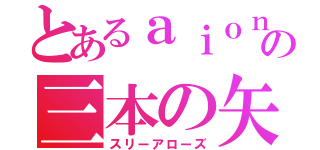 とあるａｉｏｎの
三本の矢
スリーアローズ